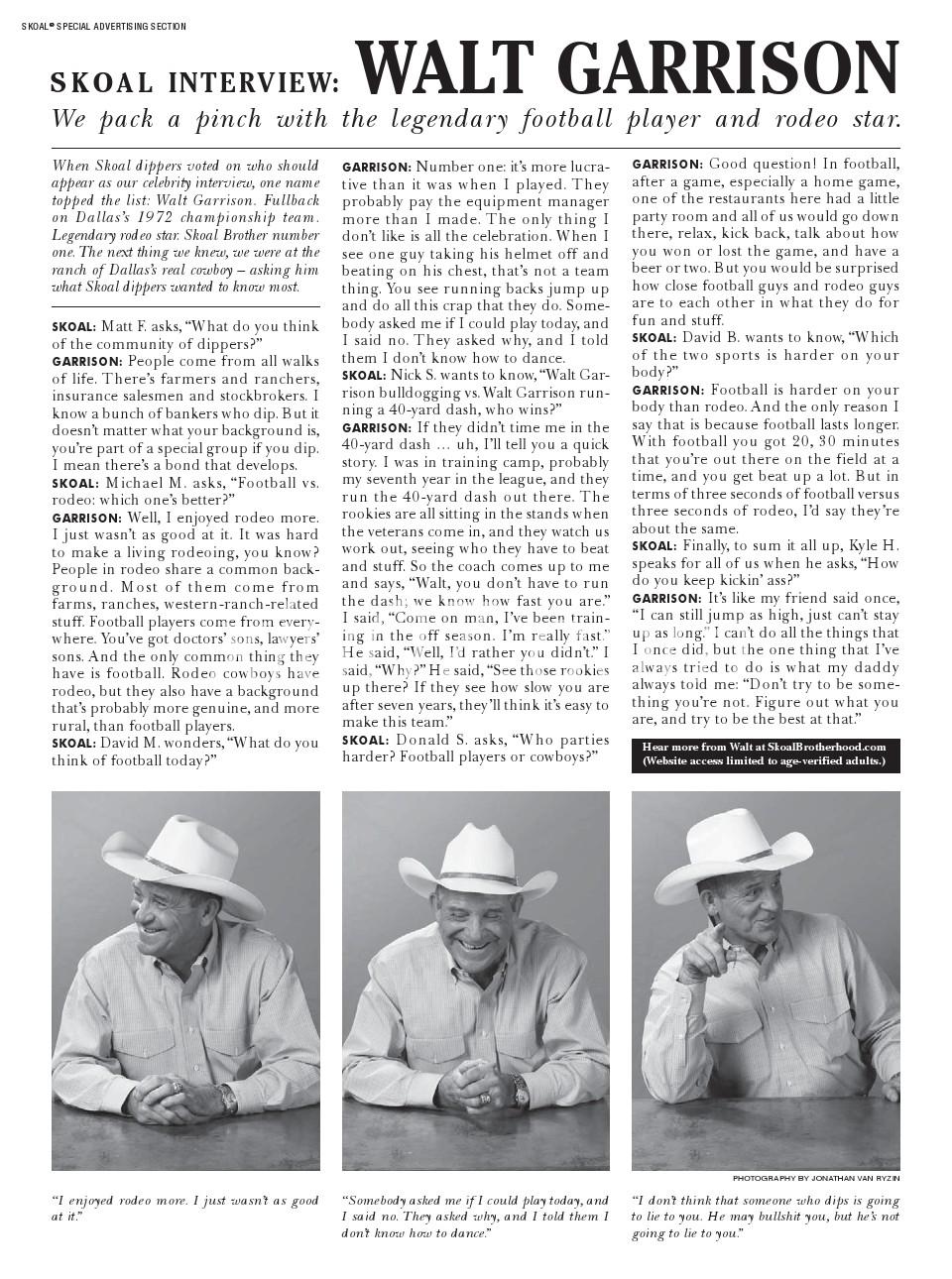 SKOAL® SPECIAL ADVERTISING SECTION

SKOAL INTERVIEW: WALT GARRISON

We pack a pinch with the legendary football player and rodeo star.

When Skoal dippers voted on who should appear as our celebrity interview, one name topped the list: Walt Garrison. Fullback on Dallas's 1972 championship team. Legendary rodeo star. Skoal Brother number one. The next thing we knew, we were at the ranch of Dallas's real cowboy – asking him what Skoal dippers wanted to know most.

SKOAL: Matt F. asks, "What do you think of the community of dippers?"

GARRISON: People come from all walks of life. There's farmers and ranchers, insurance salesmen and stockbrokers. I know a bunch of bankers who dip. But it doesn't matter what your background is, you're part of a special group if you dip. I mean there's a bond that develops.

SKOAL: Michael M. asks, "Football vs. rodeo: which one's better?"

GARRISON: Well, I enjoyed rodeo more. I just wasn't as good at it. It was hard to make a living rodeoing, you know? People in rodeo share a common background. Most of them come from farms, ranches, western-ranch-related stuff. Football players come from everywhere. You've got doctors' sons, lawyers' sons. And the only common thing they have is football. Rodeo cowboys have rodeo, but they also have a background that's probably more genuine, and more rural, than football players.

SKOAL: David M. wonders, "What do you think of football today?"

GARRISON: Number one: it's more lucrative than it was when I played. They probably pay the equipment manager more than I made. The only thing I don't like is all the celebration. When I see one guy taking his helmet off and beating on his chest, that's not a team thing. You see running backs jump up and do all this crap that they do. Somebody asked me if I could play today, and I said no. They asked why, and I told them I don't know how to dance.

SKOAL: Nick S. wants to know, "Walt Garrison bulldogging vs. Walt Garrison running a 40-yard dash, who wins?"

GARRISON: If they didn't time me in the 40-yard dash ... uh, I'll tell you a quick story. I was in training camp, probably my seventh year in the league, and they run the 40-yard dash out there. The rookies are all sitting in the stands when the veterans come in, and they watch us work out, seeing who they have to beat and stuff. So the coach comes up to me and says, "Walt, you don't have to run the dash; we know how fast you are." I said, "Come on man, I've been training in the off season. I'm really fast." He said, "Well, I'd rather you didn't." I said, "Why?" He said, "See those rookies up there? If they see how slow you are after seven years, they'll think it's easy to make this team."

SKOAL: Donald S. asks, "Who parties harder? Football players or cowboys?"

GARRISON: Good question! In football, after a game, especially a home game, one of the restaurants here had a little party room and all of us would go down there, relax, kick back, talk about how you won or lost the game, and have a beer or two. But you would be surprised how close football guys and rodeo guys are to each other in what they do for fun and stuff.

SKOAL: David B. wants to know, "Which of the two sports is harder on your body?"

GARRISON: Football is harder on your body than rodeo. And the only reason I say that is because football lasts longer. With football you got 20, 30 minutes that you're out there on the field at a time, and you get beat up a lot. But in terms of three seconds of football versus three seconds of rodeo, I'd say they're about the same.

SKOAL: Finally, to sum it all up, Kyle H. speaks for all of us when he asks, "How do you keep kickin' ass?"

GARRISON: It's like my friend said once, "I can still jump as high, just can't stay up as long." I can't do all the things that I once did, but the one thing that I've always tried to do is what my daddy always told me: "Don't try to be something you're not. Figure out what you are, and try to be the best at that."

Hear more from Walt at SkoalBrotherhood.com (Website access limited to age-verified adults.)

PHOTOGRAPHY BY JONATHAN VAN RYZIN

"I enjoyed rodeo more. I just wasn't as good at it."

"Somebody asked me if I could play today, and I said no. They asked why, and I told them I don't know how to dance."

"I don't think that someone who dips is going to lie to you. He may bullshit you, but he's not going to lie to you."